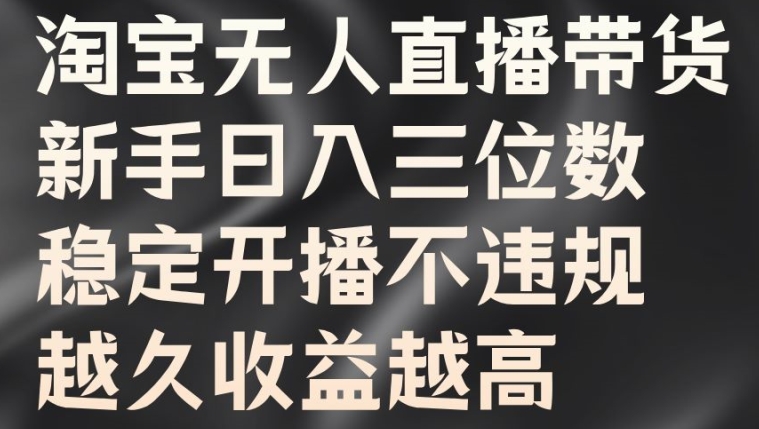 淘宝无人直播带货
新手日入三位数
稳定开播不违规
越久收益越高